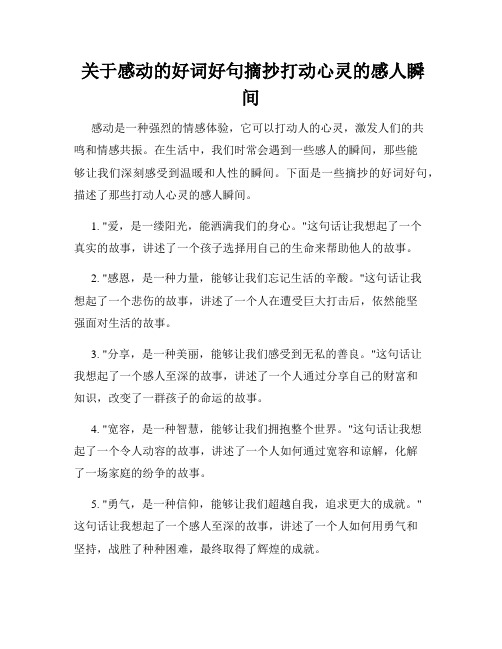 关于感动的好词好句摘抄打动心灵的感人瞬间

感动是一种强烈的情感体验，它可以打动人的心灵，激发人们的共鸣和情感共振。在生活中，我们时常会遇到一些感人的瞬间，那些能够让我们深刻感受到温暖和人性的瞬间。下面是一些摘抄的好词好句，描述了那些打动人心灵的感人瞬间。

1. "爱，是一缕阳光，能洒满我们的身心。"这句话让我想起了一个真实的故事，讲述了一个孩子选择用自己的生命来帮助他人的故事。

2. "感恩，是一种力量，能够让我们忘记生活的辛酸。"这句话让我想起了一个悲伤的故事，讲述了一个人在遭受巨大打击后，依然能坚强面对生活的故事。

3. "分享，是一种美丽，能够让我们感受到无私的善良。"这句话让我想起了一个感人至深的故事，讲述了一个人通过分享自己的财富和知识，改变了一群孩子的命运的故事。

4. "宽容，是一种智慧，能够让我们拥抱整个世界。"这句话让我想起了一个令人动容的故事，讲述了一个人如何通过宽容和谅解，化解了一场家庭的纷争的故事。

5. "勇气，是一种信仰，能够让我们超越自我，追求更大的成就。"这句话让我想起了一个感人至深的故事，讲述了一个人如何用勇气和坚持，战胜了种种困难，最终取得了辉煌的成就。